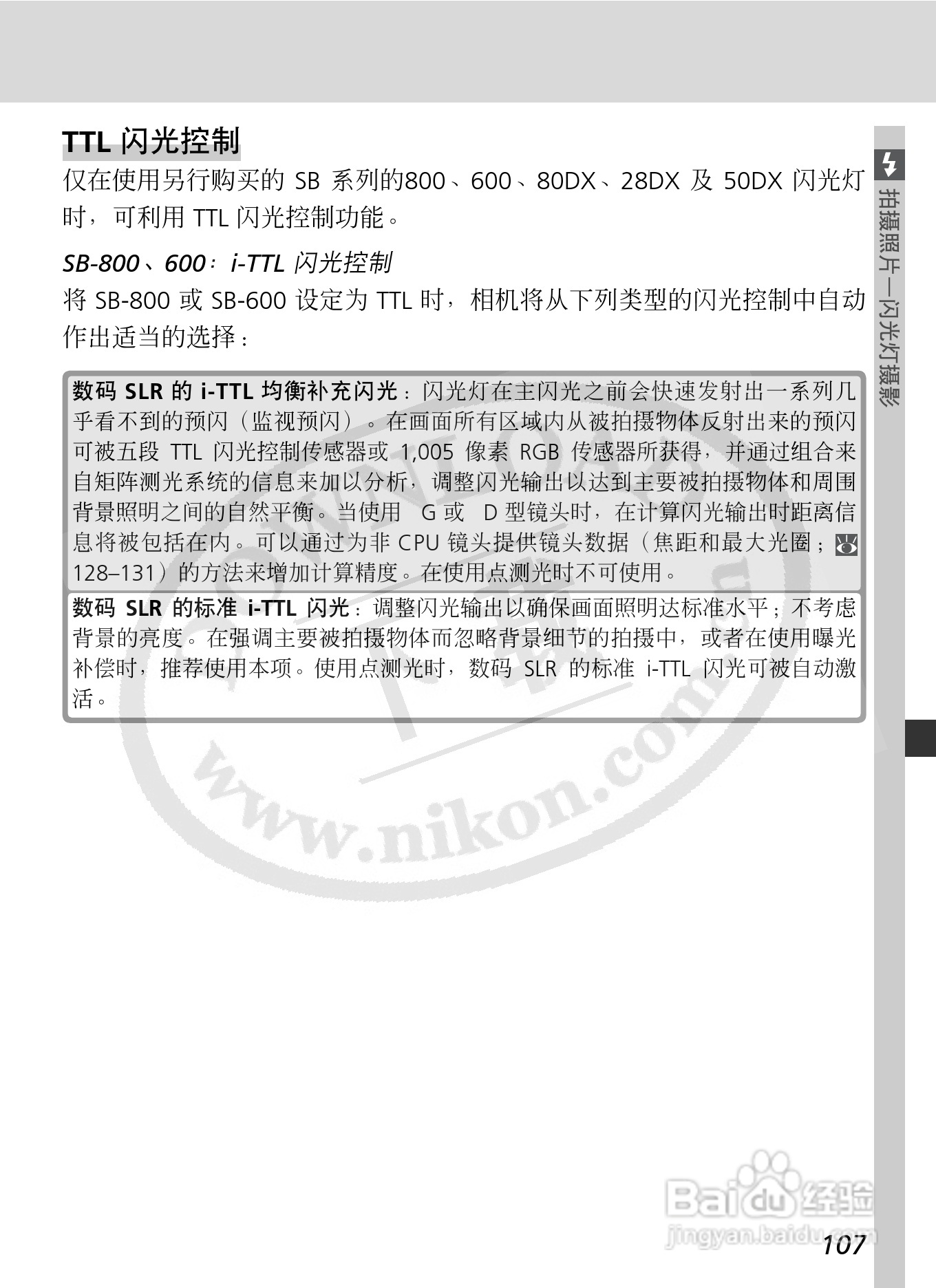 TTL 闪光控制

仅在使用另行购买的 SB 系列的800、600、80DX、28DX 及 50DX 闪光灯时，可利用 TTL 闪光控制功能。

SB-800、600：i-TTL 闪光控制

将 SB-800 或 SB-600 设定为 TTL 时，相机将从下列类型的闪光控制中自动作出适当的选择：

数码 SLR 的 i-TTL 均衡补充闪光：闪光灯在主闪光之前会快速发射出一系列几乎看不到的预闪（监视预闪）。在画面所有区域内从被拍摄物体反射出来的预闪可被五段 TTL 闪光控制传感器或 1,005 像素 RGB 传感器所获得，并通过组合来自矩阵测光系统的信息来加以分析，调整闪光输出以达到主要被拍摄物体和周围背景照明之间的自然平衡。当使用 G 或 D 型镜头时，在计算闪光输出时距离信息将被包括在内。可以通过为非 CPU 镜头提供镜头数据（焦距和最大光圈；128–131）的方法来增加计算精度。在使用点测光时不可使用。

数码 SLR 的标准 i-TTL 闪光：调整闪光输出以确保画面照明达标准水平；不考虑背景的亮度。在强调主要被拍摄物体而忽略背景细节的拍摄中，或者在使用曝光补偿时，推荐使用本项。使用点测光时，数码 SLR 的标准 i-TTL 闪光可被自动激活。

拍摄照片—闪光灯摄影

www.nikon.com

Baidu 经验
jingyan.baidu.com

107